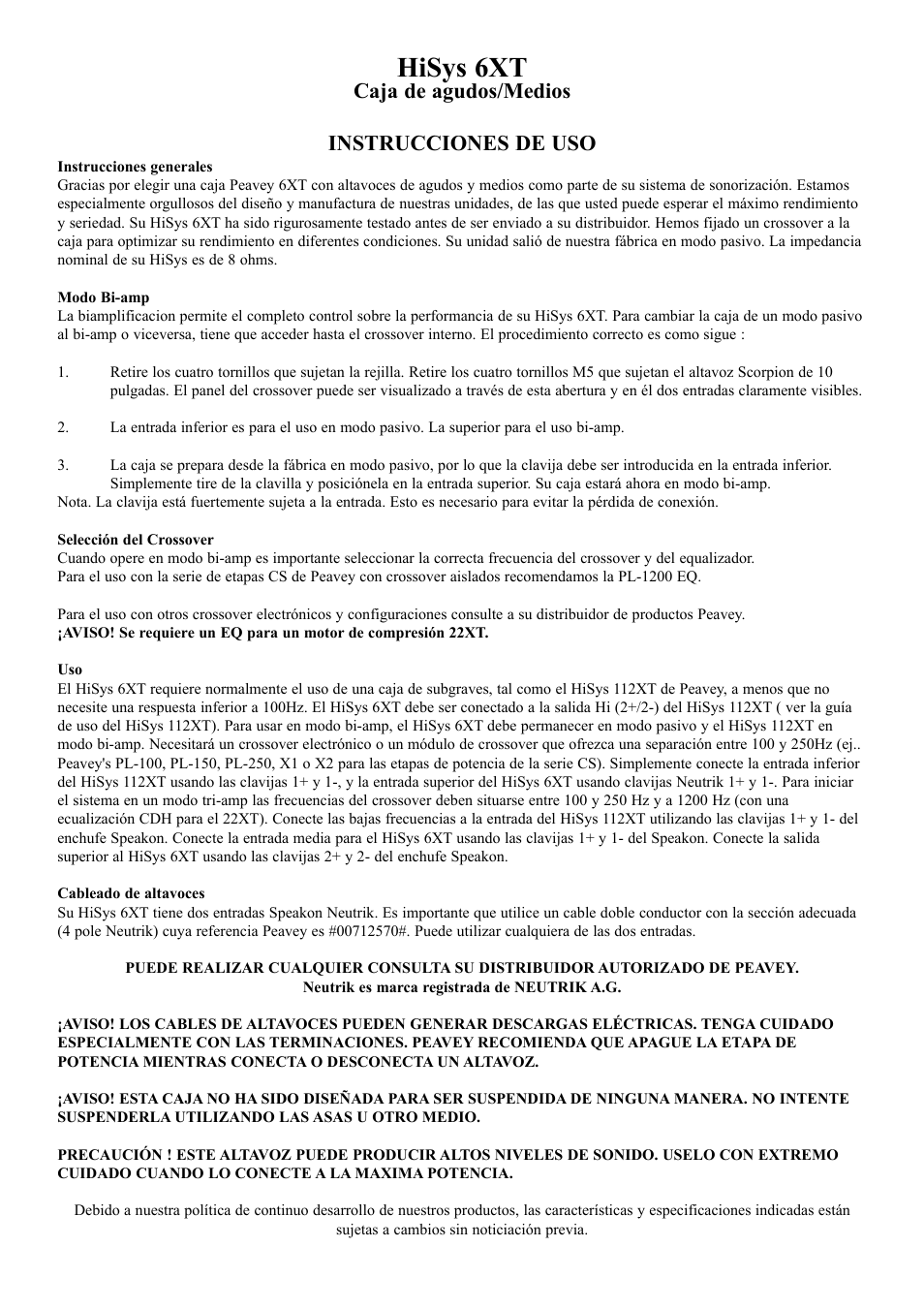 HiSys 6XT
Caja de agudos/Medios

INSTRUCCIONES DE USO

Instrucciones generales
Gracias por elegir una caja Peavey 6XT con altavoces de agudos y medios como parte de su sistema de sonorización. Estamos especialmente orgullosos del diseño y manufactura de nuestras unidades, de las que usted puede esperar el máximo rendimiento y seriedad. Su HiSys 6XT ha sido rigurosamente testado antes de ser enviado a su distribuidor. Hemos fijado un crossover a la caja para optimizar su rendimiento en diferentes condiciones. Su unidad salió de nuestra fábrica en modo pasivo. La impedancia nominal de su HiSys es de 8 ohms.

Modo Bi-amp
La biamplificacion permite el completo control sobre la performancia de su HiSys 6XT. Para cambiar la caja de un modo pasivo al bi-amp o viceversa, tiene que acceder hasta el crossover interno. El procedimiento correcto es como sigue :

1. Retire los cuatro tornillos que sujetan la rejilla. Retire los cuatro tornillos M5 que sujetan el altavoz Scorpion de 10 pulgadas. El panel del crossover puede ser visualizado a través de esta abertura y en él dos entradas claramente visibles.

2. La entrada inferior es para el uso en modo pasivo. La superior para el uso bi-amp.

3. La caja se prepara desde la fábrica en modo pasivo, por lo que la clavija debe ser introducida en la entrada inferior. Simplemente tire de la clavilla y posiciónela en la entrada superior. Su caja estará ahora en modo bi-amp.
Nota. La clavija está fuertemente sujeta a la entrada. Esto es necesario para evitar la pérdida de conexión.

Selección del Crossover
Cuando opere en modo bi-amp es importante seleccionar la correcta frecuencia del crossover y del equalizador.
Para el uso con la serie de etapas CS de Peavey con crossover aislados recomendamos la PL-1200 EQ.

Para el uso con otros crossover electrónicos y configuraciones consulte a su distribuidor de productos Peavey.
¡AVISO! Se requiere un EQ para un motor de compresión 22XT.

Uso
El HiSys 6XT requiere normalmente el uso de una caja de subgraves, tal como el HiSys 112XT de Peavey, a menos que no necesite una respuesta inferior a 100Hz. El HiSys 6XT debe ser conectado a la salida Hi (2+/2-) del HiSys 112XT ( ver la guía de uso del HiSys 112XT). Para usar en modo bi-amp, el HiSys 6XT debe permanecer en modo pasivo y el HiSys 112XT en modo bi-amp. Necesitará un crossover electrónico o un módulo de crossover que ofrezca una separación entre 100 y 250Hz (ej.. Peavey's PL-100, PL-150, PL-250, X1 o X2 para las etapas de potencia de la serie CS). Simplemente conecte la entrada inferior del HiSys 112XT usando las clavijas 1+ y 1-, y la entrada superior del HiSys 6XT usando clavijas Neutrik 1+ y 1-. Para iniciar el sistema en un modo tri-amp las frecuencias del crossover deben situarse entre 100 y 250 Hz y a 1200 Hz (con una ecualización CDH para el 22XT). Conecte las bajas frecuencias a la entrada del HiSys 112XT utilizando las clavijas 1+ y 1- del enchufe Speakon. Conecte la entrada media para el HiSys 6XT usando las clavijas 1+ y 1- del Speakon. Conecte la salida superior al HiSys 6XT usando las clavijas 2+ y 2- del enchufe Speakon.

Cableado de altavoces
Su HiSys 6XT tiene dos entradas Speakon Neutrik. Es importante que utilice un cable doble conductor con la sección adecuada (4 pole Neutrik) cuya referencia Peavey es #00712570#. Puede utilizar cualquiera de las dos entradas.

PUEDE REALIZAR CUALQUIER CONSULTA SU DISTRIBUIDOR AUTORIZADO DE PEAVEY.
Neutrik es marca registrada de NEUTRIK A.G.

¡AVISO! LOS CABLES DE ALTAVOCES PUEDEN GENERAR DESCARGAS ELÉCTRICAS. TENGA CUIDADO ESPECIALMENTE CON LAS TERMINACIONES. PEAVEY RECOMIENDA QUE APAGUE LA ETAPA DE POTENCIA MIENTRAS CONECTA O DESCONECTA UN ALTAVOZ.

¡AVISO! ESTA CAJA NO HA SIDO DISEÑADA PARA SER SUSPENDIDA DE NINGUNA MANERA. NO INTENTE SUSPENDERLA UTILIZANDO LAS ASAS U OTRO MEDIO.

PRECAUCIÓN ! ESTE ALTAVOZ PUEDE PRODUCIR ALTOS NIVELES DE SONIDO. USELO CON EXTREMO CUIDADO CUANDO LO CONECTE A LA MAXIMA POTENCIA.

Debido a nuestra política de continuo desarrollo de nuestros productos, las características y especificaciones indicadas están sujetas a cambios sin noticiación previa.